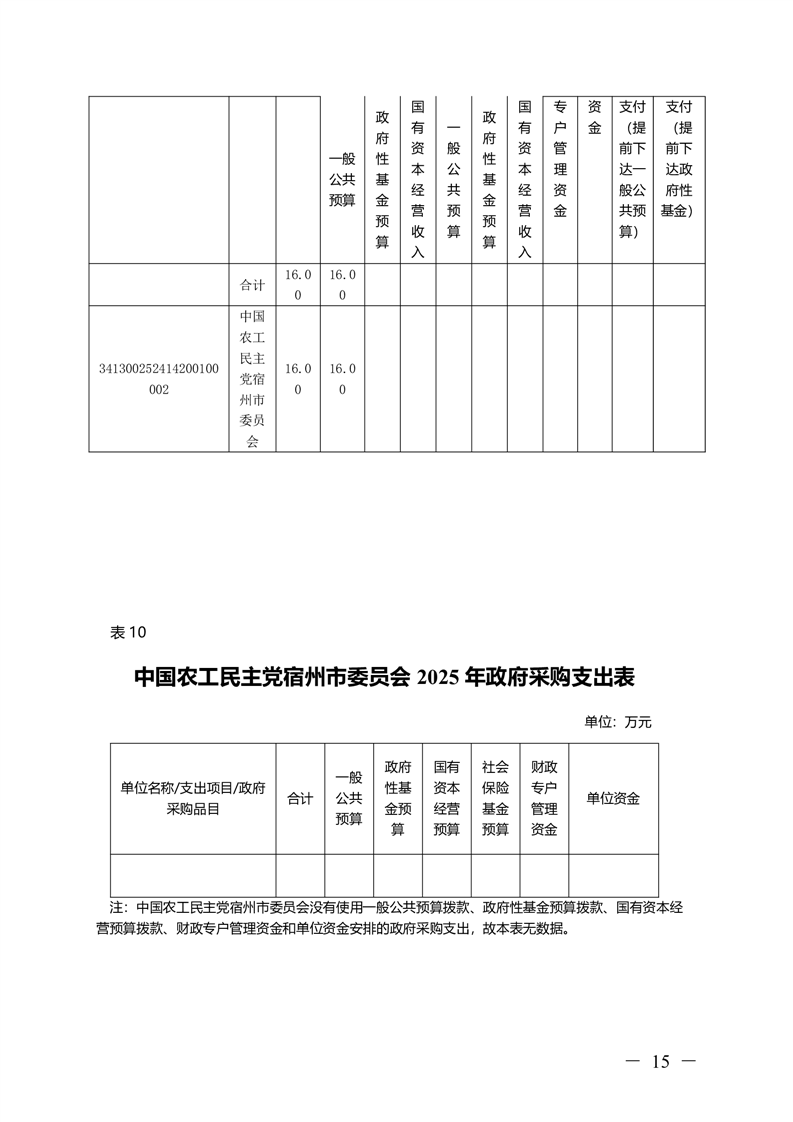 |  |  |  | 一般公共预算 | 政府性基金预算 | 国有资本经营收入 | 一般公共预算 | 政府性基金预算 | 国有资本经营收入 | 专户管理资金 | 资金 | 支付（提前下达一般公共预算） | 支付（提前下达政府性基金） |
|---|---|---|---|---|---|---|---|---|---|---|---|---|
|  | 合计 | 16.00 | 16.00 |  |  |  |  |  |  |  |  |  |
| 341300252414200100002 | 中国农工民主党宿州市委员会 | 16.00 | 16.00 |  |  |  |  |  |  |  |  |  |

表 10

中国农工民主党宿州市委员会 2025 年政府采购支出表

单位：万元

| 单位名称/支出项目/政府采购品目 | 合计 | 一般公共预算 | 政府性基金预算 | 国有资本经营预算 | 社会保险基金预算 | 财政专户管理资金 | 单位资金 |
|---|---|---|---|---|---|---|---|
|  |  |  |  |  |  |  |  |

注：中国农工民主党宿州市委员会没有使用一般公共预算拨款、政府性基金预算拨款、国有资本经营预算拨款、财政专户管理资金和单位资金安排的政府采购支出，故本表无数据。

— 15 —